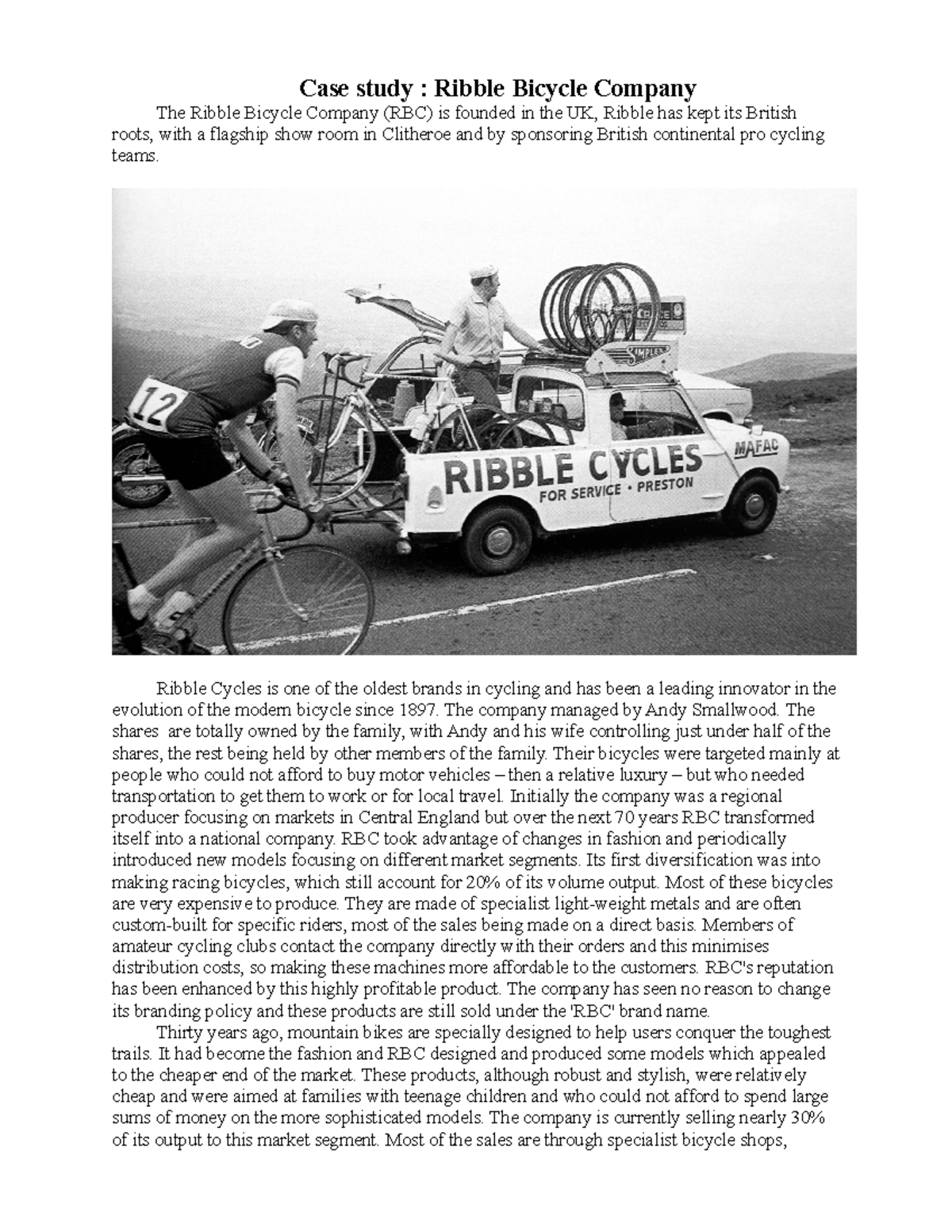 Case study : Ribble Bicycle Company

The Ribble Bicycle Company (RBC) is founded in the UK, Ribble has kept its British roots, with a flagship show room in Clitheroe and by sponsoring British continental pro cycling teams.

12

SIMPLEX

MAFAC

RIBBLE CYCLES
FOR SERVICE • PRESTON

Ribble Cycles is one of the oldest brands in cycling and has been a leading innovator in the evolution of the modern bicycle since 1897. The company managed by Andy Smallwood. The shares are totally owned by the family, with Andy and his wife controlling just under half of the shares, the rest being held by other members of the family. Their bicycles were targeted mainly at people who could not afford to buy motor vehicles – then a relative luxury – but who needed transportation to get them to work or for local travel. Initially the company was a regional producer focusing on markets in Central England but over the next 70 years RBC transformed itself into a national company. RBC took advantage of changes in fashion and periodically introduced new models focusing on different market segments. Its first diversification was into making racing bicycles, which still account for 20% of its volume output. Most of these bicycles are very expensive to produce. They are made of specialist light-weight metals and are often custom-built for specific riders, most of the sales being made on a direct basis. Members of amateur cycling clubs contact the company directly with their orders and this minimises distribution costs, so making these machines more affordable to the customers. RBC's reputation has been enhanced by this highly profitable product. The company has seen no reason to change its branding policy and these products are still sold under the 'RBC' brand name.

Thirty years ago, mountain bikes are specially designed to help users conquer the toughest trails. It had become the fashion and RBC designed and produced some models which appealed to the cheaper end of the market. These products, although robust and stylish, were relatively cheap and were aimed at families with teenage children and who could not afford to spend large sums of money on the more sophisticated models. The company is currently selling nearly 30% of its output to this market segment. Most of the sales are through specialist bicycle shops,